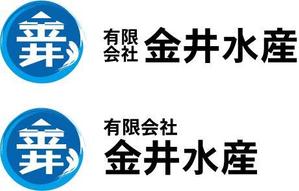 有限会社 金井水産

有限会社
金井水産